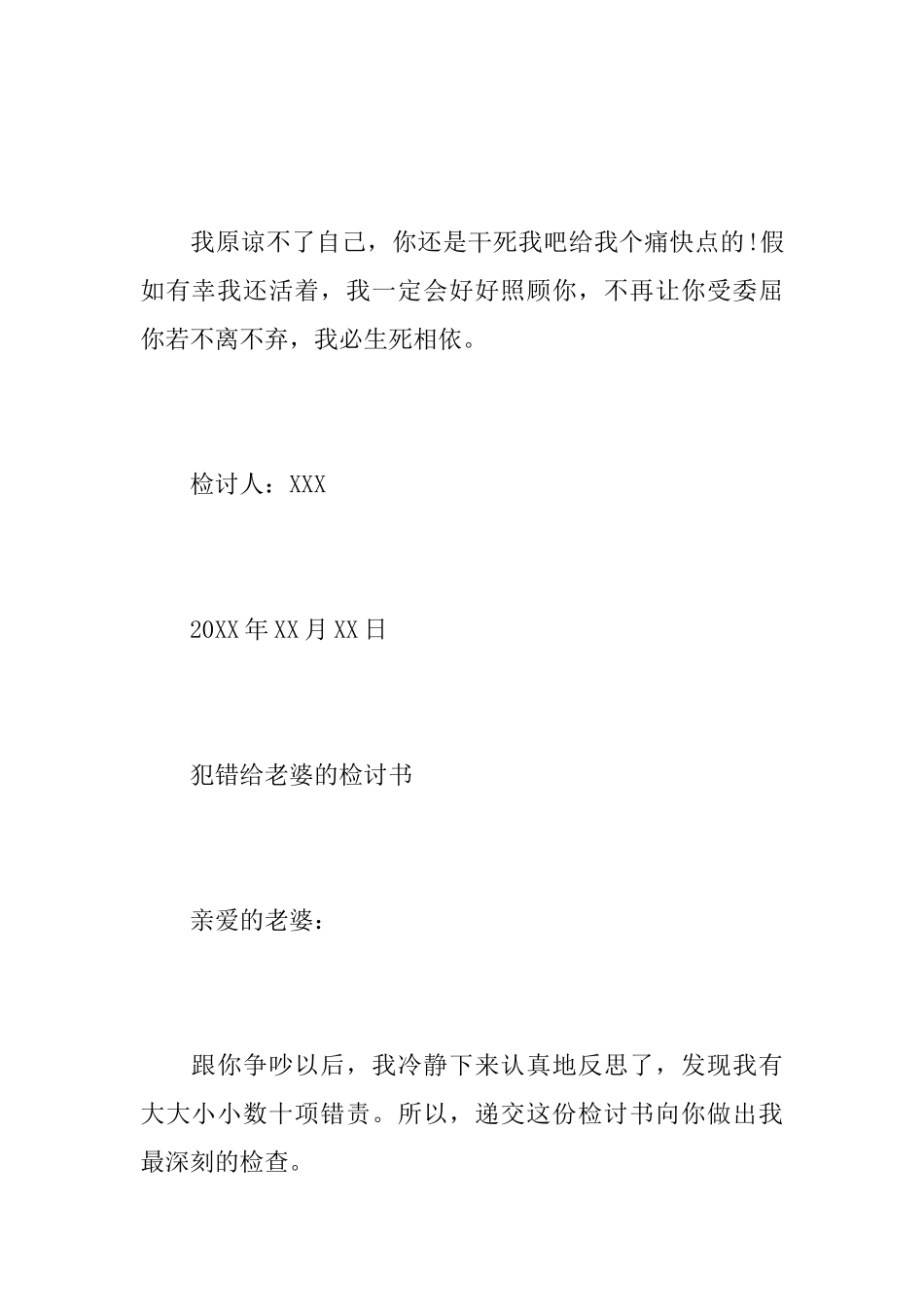 我原谅不了自己，你还是干死我吧给我个痛快点的!假如有幸我还活着，我一定会好好照顾你，不再让你受委屈你若不离不弃，我必生死相依。

检讨人：XXX

20XX年XX月XX日

犯错给老婆的检讨书

亲爱的老婆：

跟你争吵以后，我冷静下来认真地反思了，发现我有大大小小数十项错责。所以，递交这份检讨书向你做出我最深刻的检查。